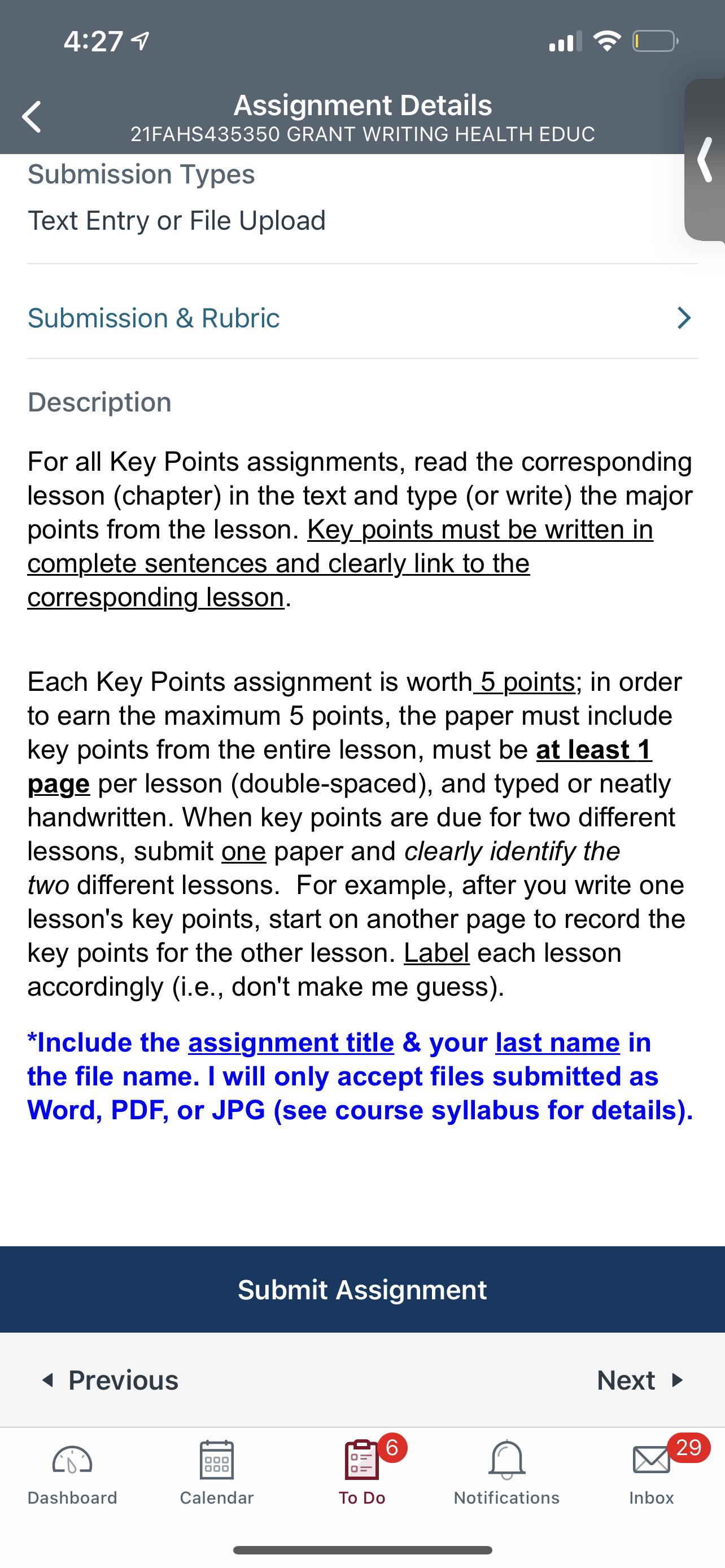 4:27

Assignment Details
21FAHS435350 GRANT WRITING HEALTH EDUC

Submission Types
Text Entry or File Upload

Submission & Rubric

Description

For all Key Points assignments, read the corresponding lesson (chapter) in the text and type (or write) the major points from the lesson. Key points must be written in complete sentences and clearly link to the corresponding lesson.

Each Key Points assignment is worth 5 points; in order to earn the maximum 5 points, the paper must include key points from the entire lesson, must be at least 1 page per lesson (double-spaced), and typed or neatly handwritten. When key points are due for two different lessons, submit one paper and clearly identify the two different lessons.  For example, after you write one lesson's key points, start on another page to record the key points for the other lesson. Label each lesson accordingly (i.e., don't make me guess).

*Include the assignment title & your last name in the file name. I will only accept files submitted as Word, PDF, or JPG (see course syllabus for details).

Submit Assignment

Previous
Next

Dashboard
Calendar
6
To Do
Notifications
29
Inbox